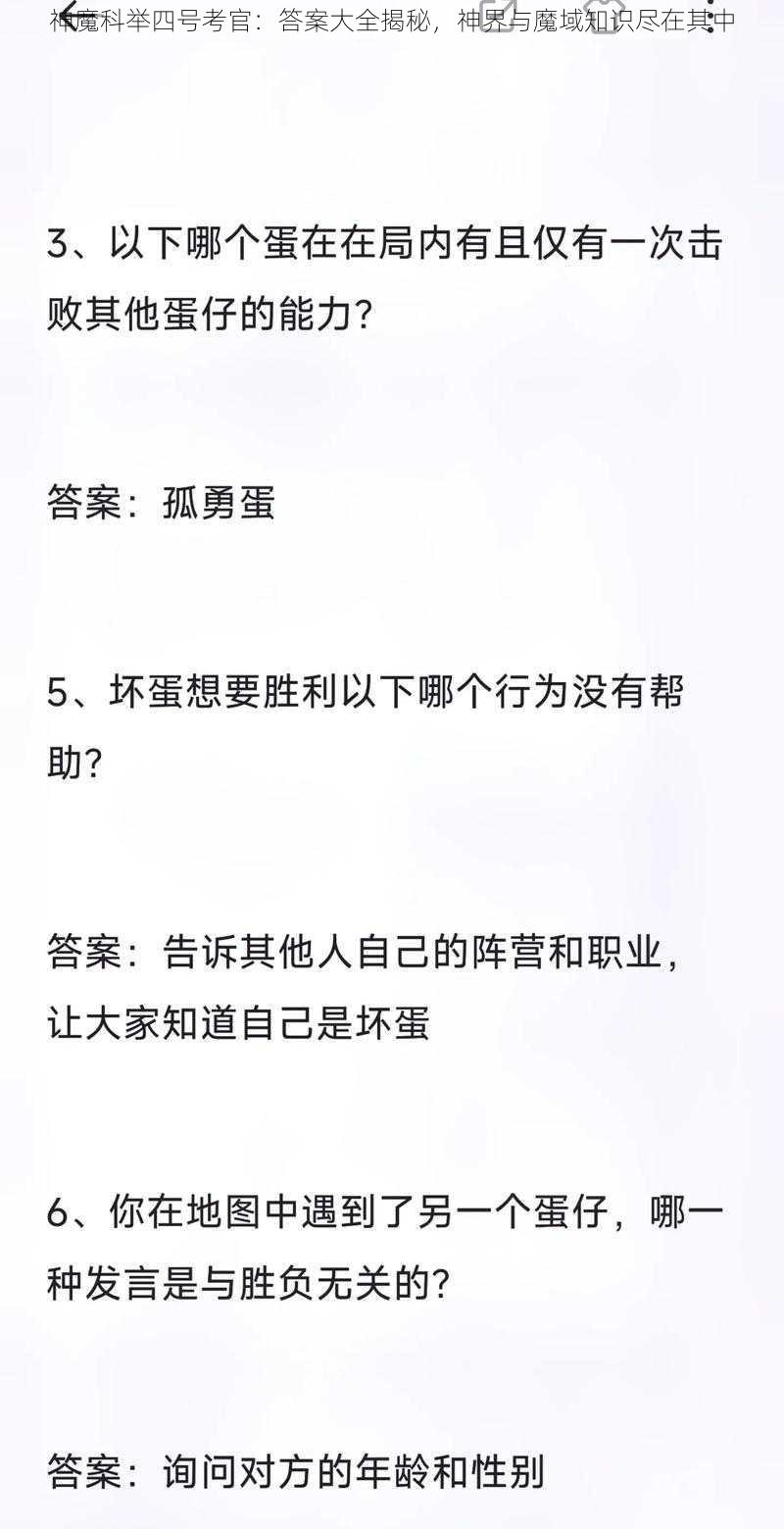 神魔科举四号考官：答案大全揭秘，神界与魔域知识尽在其中

3、以下哪个蛋在在局内有且仅有一次击败其他蛋仔的能力？

答案：孤勇蛋

5、坏蛋想要胜利以下哪个行为没有帮助？

答案：告诉其他人自己的阵营和职业，让大家知道自己是坏蛋

6、你在地图中遇到了另一个蛋仔，哪一种发言是与胜负无关的？

答案：询问对方的年龄和性别